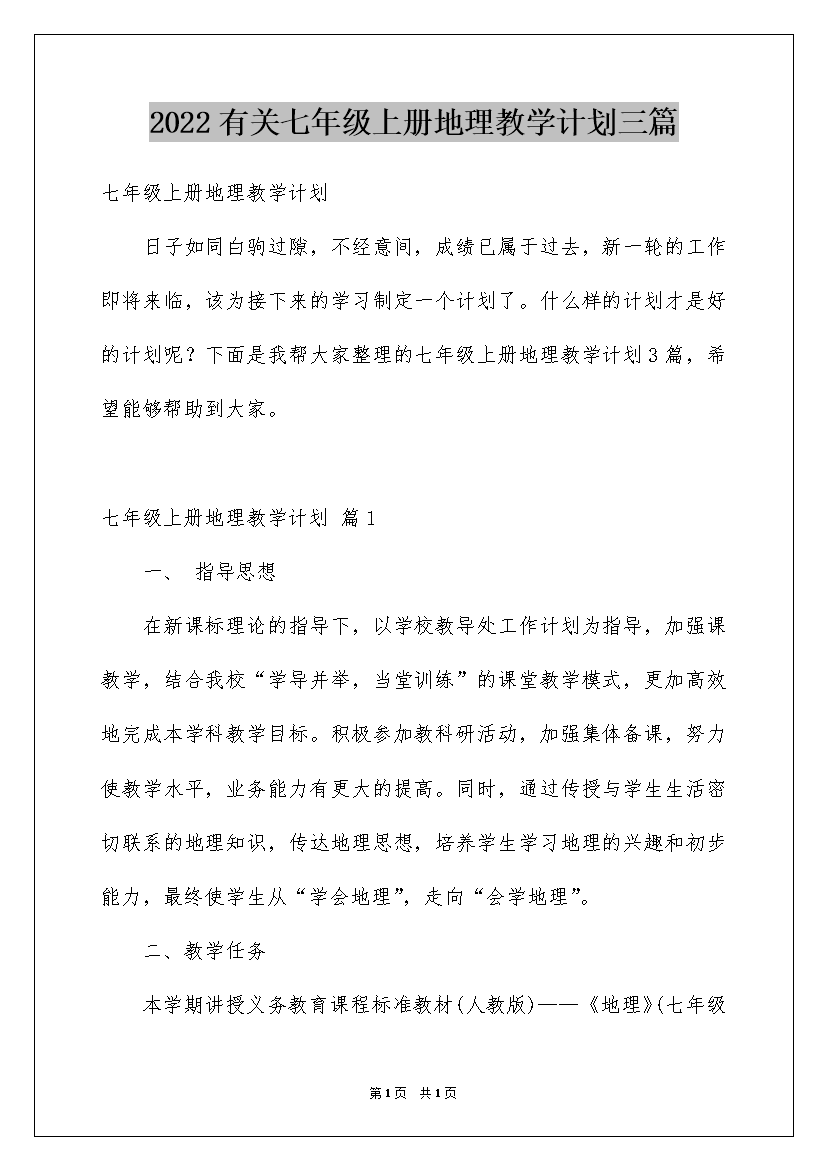 2022有关七年级上册地理教学计划三篇

七年级上册地理教学计划

日子如同白驹过隙，不经意间，成绩已属于过去，新一轮的工作即将来临，该为接下来的学习制定一个计划了。什么样的计划才是好的计划呢？下面是我帮大家整理的七年级上册地理教学计划3篇，希望能够帮助到大家。

七年级上册地理教学计划 篇1

一、 指导思想

在新课标理论的指导下，以学校教导处工作计划为指导，加强课教学，结合我校“学导并举，当堂训练”的课堂教学模式，更加高效地完成本学科教学目标。积极参加教科研活动，加强集体备课，努力使教学水平，业务能力有更大的提高。同时，通过传授与学生生活密切联系的地理知识，传达地理思想，培养学生学习地理的兴趣和初步能力，最终使学生从“学会地理”，走向“会学地理”。

二、教学任务

本学期讲授义务教育课程标准教材(人教版)——《地理》(七年级

第1页 共1页